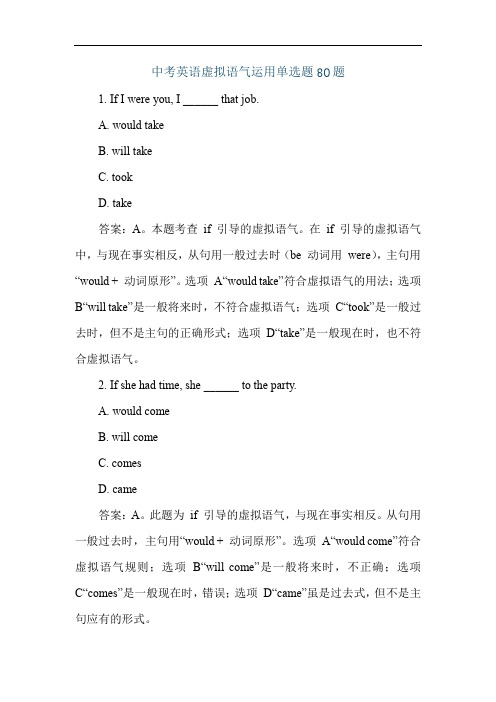 中考英语虚拟语气运用单选题 80 题

1. If I were you, I ______ that job.

A. would take

B. will take

C. took

D. take

答案：A。本题考查 if 引导的虚拟语气。在 if 引导的虚拟语气中，与现在事实相反，从句用一般过去时（be 动词用 were），主句用“would + 动词原形”。选项 A“would take”符合虚拟语气的用法；选项 B“will take”是一般将来时，不符合虚拟语气；选项 C“took”是一般过去时，但不是主句的正确形式；选项 D“take”是一般现在时，也不符合虚拟语气。

2. If she had time, she ______ to the party.

A. would come

B. will come

C. comes

D. came

答案：A。此题为 if 引导的虚拟语气，与现在事实相反。从句用一般过去时，主句用“would + 动词原形”。选项 A“would come”符合虚拟语气规则；选项 B“will come”是一般将来时，不正确；选项 C“comes”是一般现在时，错误；选项 D“came”虽是过去式，但不是主句应有的形式。